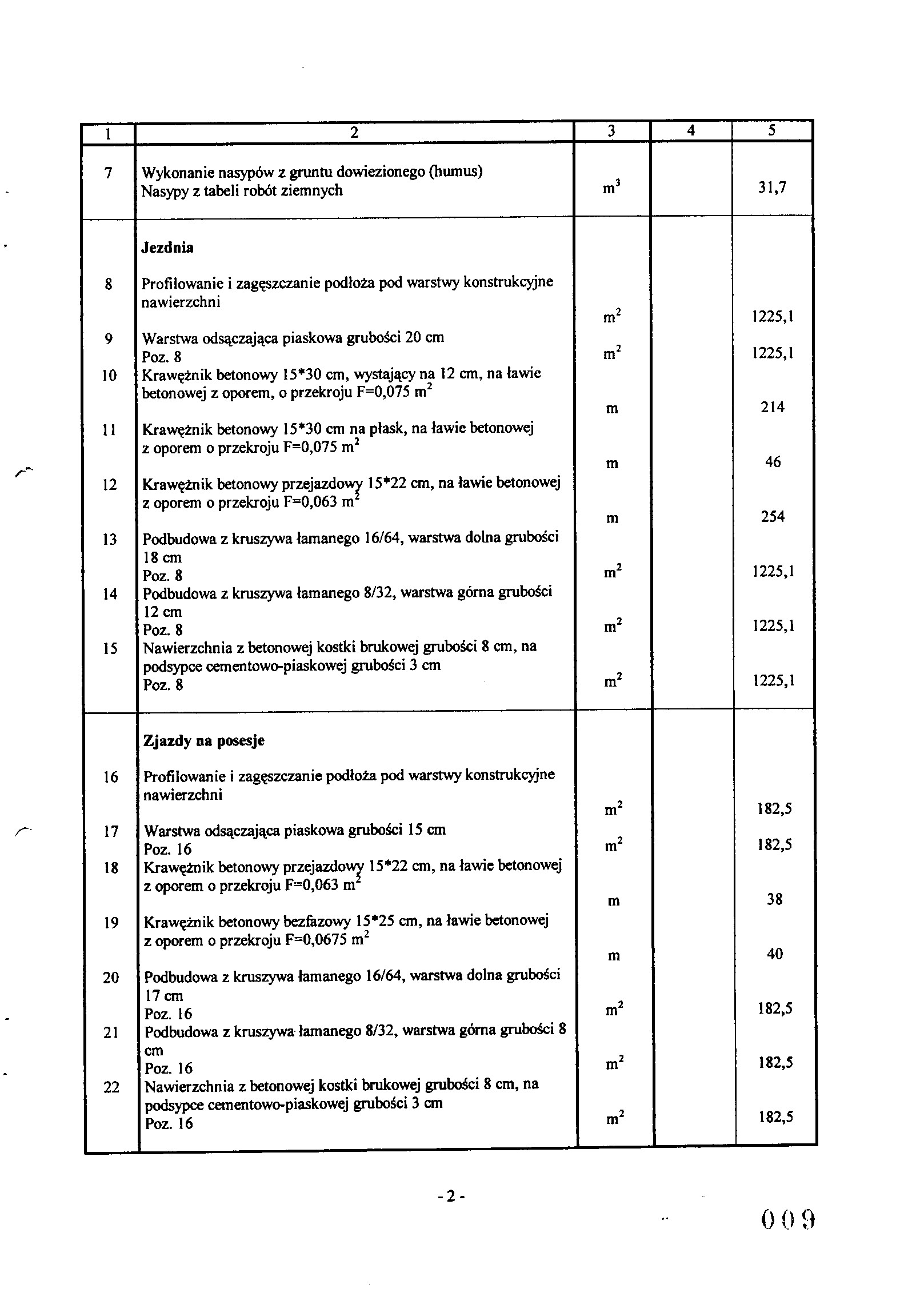 | 1 | 2 | 3 | 4 | 5 |
|---|---|---|---|---|
| 7 | Wykonanie nasypów z gruntu dowiezionego (humus) Nasypy z tabeli robót ziemnych | $m^3$ | | 31,7 |
| | **Jezdnia** | | | |
| 8 | Profilowanie i zagęszczanie podłoża pod warstwy konstrukcyjne nawierzchni | $m^2$ | | 1225,1 |
| 9 | Warstwa odsączająca piaskowa grubości 20 cm Poz. 8 | $m^2$ | | 1225,1 |
| 10 | Krawężnik betonowy 15*30 cm, wystający na 12 cm, na ławie betonowej z oporem, o przekroju F=0,075 $m^2$ | m | | 214 |
| 11 | Krawężnik betonowy 15*30 cm na płask, na ławie betonowej z oporem o przekroju F=0,075 $m^2$ | m | | 46 |
| 12 | Krawężnik betonowy przejazdowy 15*22 cm, na ławie betonowej z oporem o przekroju F=0,063 $m^2$ | m | | 254 |
| 13 | Podbudowa z kruszywa łamanego 16/64, warstwa dolna grubości 18 cm Poz. 8 | $m^2$ | | 1225,1 |
| 14 | Podbudowa z kruszywa łamanego 8/32, warstwa górna grubości 12 cm Poz. 8 | $m^2$ | | 1225,1 |
| 15 | Nawierzchnia z betonowej kostki brukowej grubości 8 cm, na podsypce cementowo-piaskowej grubości 3 cm Poz. 8 | $m^2$ | | 1225,1 |
| | **Zjazdy na posesje** | | | |
| 16 | Profilowanie i zagęszczanie podłoża pod warstwy konstrukcyjne nawierzchni | $m^2$ | | 182,5 |
| 17 | Warstwa odsączająca piaskowa grubości 15 cm Poz. 16 | $m^2$ | | 182,5 |
| 18 | Krawężnik betonowy przejazdowy 15*22 cm, na ławie betonowej z oporem o przekroju F=0,063 $m^2$ | m | | 38 |
| 19 | Krawężnik betonowy bezfazowy 15*25 cm, na ławie betonowej z oporem o przekroju F=0,0675 $m^2$ | m | | 40 |
| 20 | Podbudowa z kruszywa łamanego 16/64, warstwa dolna grubości 17 cm Poz. 16 | $m^2$ | | 182,5 |
| 21 | Podbudowa z kruszywa łamanego 8/32, warstwa górna grubości 8 cm Poz. 16 | $m^2$ | | 182,5 |
| 22 | Nawierzchnia z betonowej kostki brukowej grubości 8 cm, na podsypce cementowo-piaskowej grubości 3 cm Poz. 16 | $m^2$ | | 182,5 |

- 2 -

009